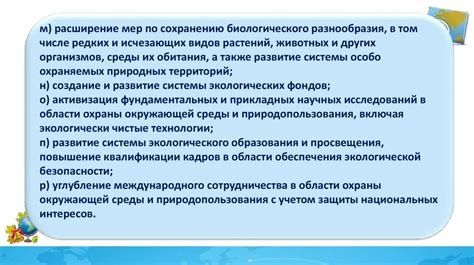 м) расширение мер по сохранению биологического разнообразия, в том числе редких и исчезающих видов растений, животных и других организмов, среды их обитания, а также развитие системы особо охраняемых природных территорий;
н) создание и развитие системы экологических фондов;
о) активизация фундаментальных и прикладных научных исследований в области охраны окружающей среды и природопользования, включая экологически чистые технологии;
п) развитие системы экологического образования и просвещения, повышение квалификации кадров в области обеспечения экологической безопасности;
р) углубление международного сотрудничества в области охраны окружающей среды и природопользования с учетом защиты национальных интересов.